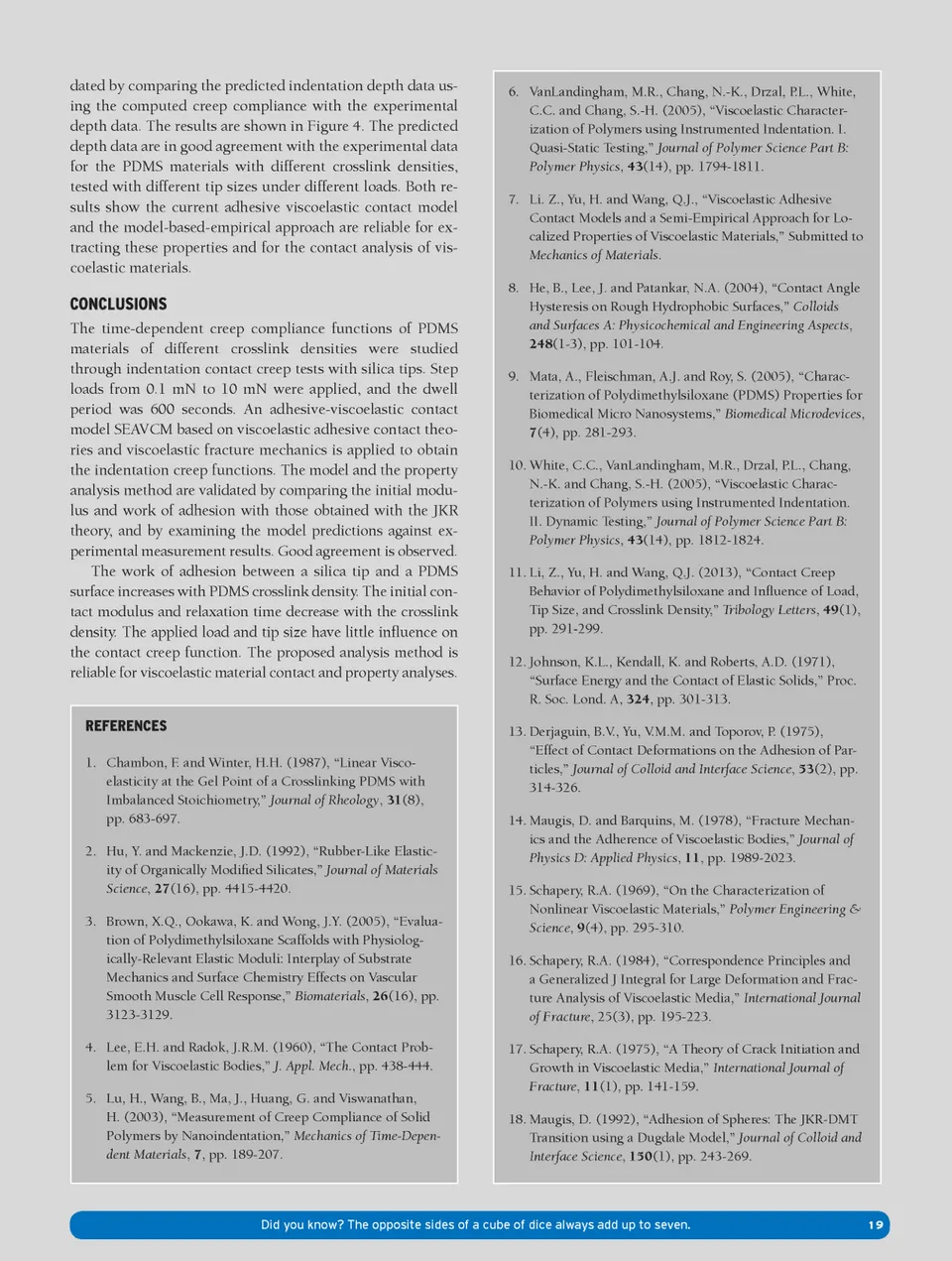 dated by comparing the predicted indentation depth data using the computed creep compliance with the experimental depth data. The results are shown in Figure 4. The predicted depth data are in good agreement with the experimental data for the PDMS materials with different crosslink densities, tested with different tip sizes under different loads. Both results show the current adhesive viscoelastic contact model and the model-based-empirical approach are reliable for extracting these properties and for the contact analysis of viscoelastic materials.

CONCLUSIONS

The time-dependent creep compliance functions of PDMS materials of different crosslink densities were studied through indentation contact creep tests with silica tips. Step loads from 0.1 mN to 10 mN were applied, and the dwell period was 600 seconds. An adhesive-viscoelastic contact model SEAVCM based on viscoelastic adhesive contact theories and viscoelastic fracture mechanics is applied to obtain the indentation creep functions. The model and the property analysis method are validated by comparing the initial modulus and work of adhesion with those obtained with the JKR theory, and by examining the model predictions against experimental measurement results. Good agreement is observed.

The work of adhesion between a silica tip and a PDMS surface increases with PDMS crosslink density. The initial contact modulus and relaxation time decrease with the crosslink density. The applied load and tip size have little influence on the contact creep function. The proposed analysis method is reliable for viscoelastic material contact and property analyses.

REFERENCES

1. Chambon, F. and Winter, H.H. (1987), "Linear Viscoelasticity at the Gel Point of a Crosslinking PDMS with Imbalanced Stoichiometry," Journal of Rheology, 31(8), pp. 683-697.

2. Hu, Y. and Mackenzie, J.D. (1992), "Rubber-Like Elasticity of Organically Modified Silicates," Journal of Materials Science, 27(16), pp. 4415-4420.

3. Brown, X.Q., Ookawa, K. and Wong, J.Y. (2005), "Evaluation of Polydimethylsiloxane Scaffolds with Physiologically-Relevant Elastic Moduli: Interplay of Substrate Mechanics and Surface Chemistry Effects on Vascular Smooth Muscle Cell Response," Biomaterials, 26(16), pp. 3123-3129.

4. Lee, E.H. and Radok, J.R.M. (1960), "The Contact Problem for Viscoelastic Bodies," J. Appl. Mech., pp. 438-444.

5. Lu, H., Wang, B., Ma, J., Huang, G. and Viswanathan, H. (2003), "Measurement of Creep Compliance of Solid Polymers by Nanoindentation," Mechanics of Time-Dependent Materials, 7, pp. 189-207.

6. VanLandingham, M.R., Chang, N.-K., Drzal, P.L., White, C.C. and Chang, S.-H. (2005), "Viscoelastic Characterization of Polymers using Instrumented Indentation. I. Quasi-Static Testing," Journal of Polymer Science Part B: Polymer Physics, 43(14), pp. 1794-1811.

7. Li. Z., Yu, H. and Wang, Q.J., "Viscoelastic Adhesive Contact Models and a Semi-Empirical Approach for Localized Properties of Viscoelastic Materials," Submitted to Mechanics of Materials.

8. He, B., Lee, J. and Patankar, N.A. (2004), "Contact Angle Hysteresis on Rough Hydrophobic Surfaces," Colloids and Surfaces A: Physicochemical and Engineering Aspects, 248(1-3), pp. 101-104.

9. Mata, A., Fleischman, A.J. and Roy, S. (2005), "Characterization of Polydimethylsiloxane (PDMS) Properties for Biomedical Micro Nanosystems," Biomedical Microdevices, 7(4), pp. 281-293.

10. White, C.C., VanLandingham, M.R., Drzal, P.L., Chang, N.-K. and Chang, S.-H. (2005), "Viscoelastic Characterization of Polymers using Instrumented Indentation. II. Dynamic Testing," Journal of Polymer Science Part B: Polymer Physics, 43(14), pp. 1812-1824.

11. Li, Z., Yu, H. and Wang, Q.J. (2013), "Contact Creep Behavior of Polydimethylsiloxane and Influence of Load, Tip Size, and Crosslink Density," Tribology Letters, 49(1), pp. 291-299.

12. Johnson, K.L., Kendall, K. and Roberts, A.D. (1971), "Surface Energy and the Contact of Elastic Solids," Proc. R. Soc. Lond. A, 324, pp. 301-313.

13. Derjaguin, B.V., Yu, V.M.M. and Toporov, P. (1975), "Effect of Contact Deformations on the Adhesion of Particles," Journal of Colloid and Interface Science, 53(2), pp. 314-326.

14. Maugis, D. and Barquins, M. (1978), "Fracture Mechanics and the Adherence of Viscoelastic Bodies," Journal of Physics D: Applied Physics, 11, pp. 1989-2023.

15. Schapery, R.A. (1969), "On the Characterization of Nonlinear Viscoelastic Materials," Polymer Engineering & Science, 9(4), pp. 295-310.

16. Schapery, R.A. (1984), "Correspondence Principles and a Generalized J Integral for Large Deformation and Fracture Analysis of Viscoelastic Media," International Journal of Fracture, 25(3), pp. 195-223.

17. Schapery, R.A. (1975), "A Theory of Crack Initiation and Growth in Viscoelastic Media," International Journal of Fracture, 11(1), pp. 141-159.

18. Maugis, D. (1992), "Adhesion of Spheres: The JKR-DMT Transition using a Dugdale Model," Journal of Colloid and Interface Science, 150(1), pp. 243-269.

Did you know? The opposite sides of a cube of dice always add up to seven. 19